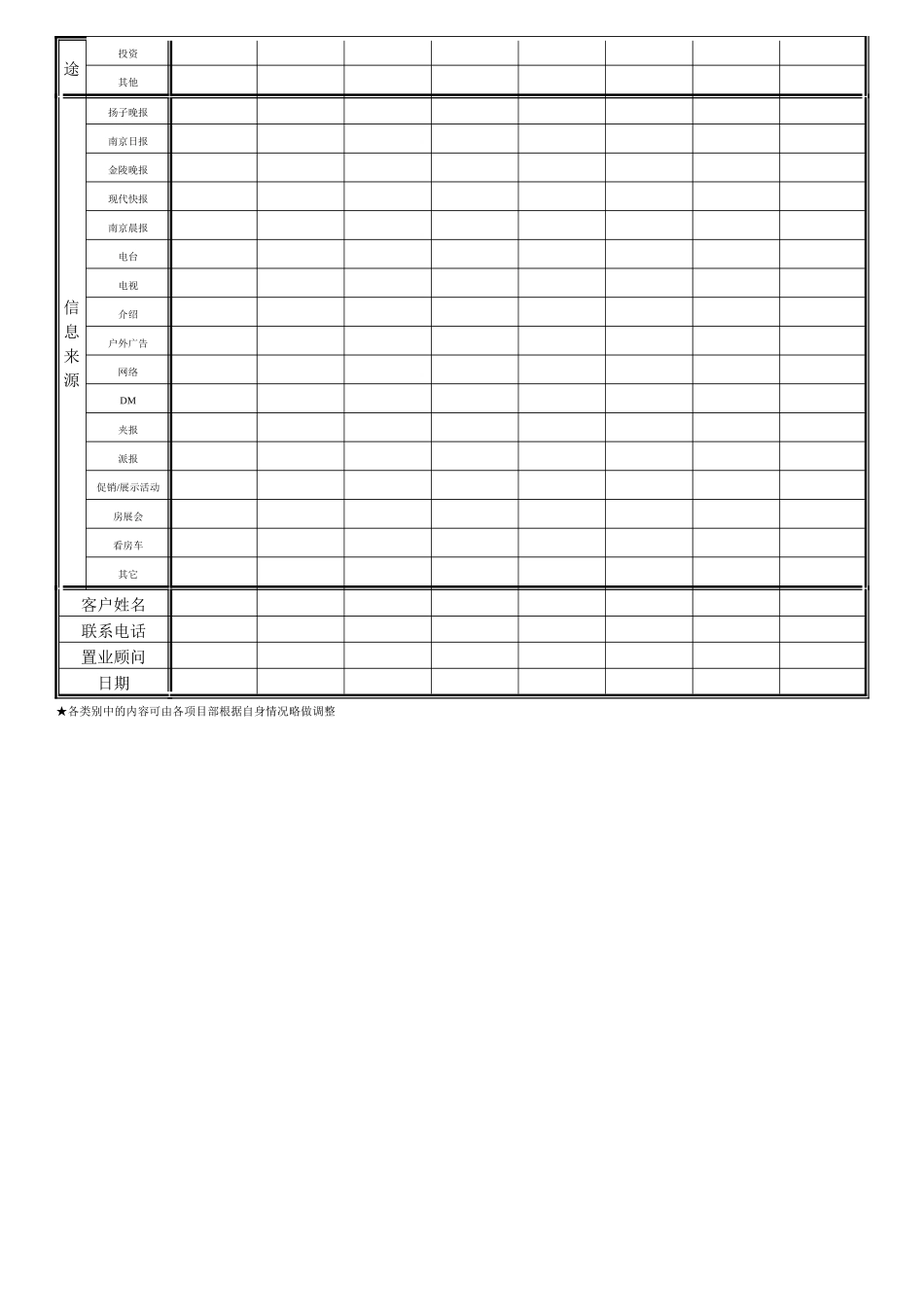 | 途 | 投资 | | | | | | | | |
|---|---|---|---|---|---|---|---|---|---|
| | 其他 | | | | | | | | |
| 信息来源 | 扬子晚报 | | | | | | | | |
| | 南京日报 | | | | | | | | |
| | 金陵晚报 | | | | | | | | |
| | 现代快报 | | | | | | | | |
| | 南京晨报 | | | | | | | | |
| | 电台 | | | | | | | | |
| | 电视 | | | | | | | | |
| | 介绍 | | | | | | | | |
| | 户外广告 | | | | | | | | |
| | 网络 | | | | | | | | |
| | DM | | | | | | | | |
| | 夹报 | | | | | | | | |
| | 派报 | | | | | | | | |
| | 促销/展示活动 | | | | | | | | |
| | 房展会 | | | | | | | | |
| | 看房车 | | | | | | | | |
| | 其它 | | | | | | | | |
| 客户姓名 | | | | | | | | | |
| 联系电话 | | | | | | | | | |
| 置业顾问 | | | | | | | | | |
| 日期 | | | | | | | | | |

★各类别中的内容可由各项目部根据自身情况略做调整